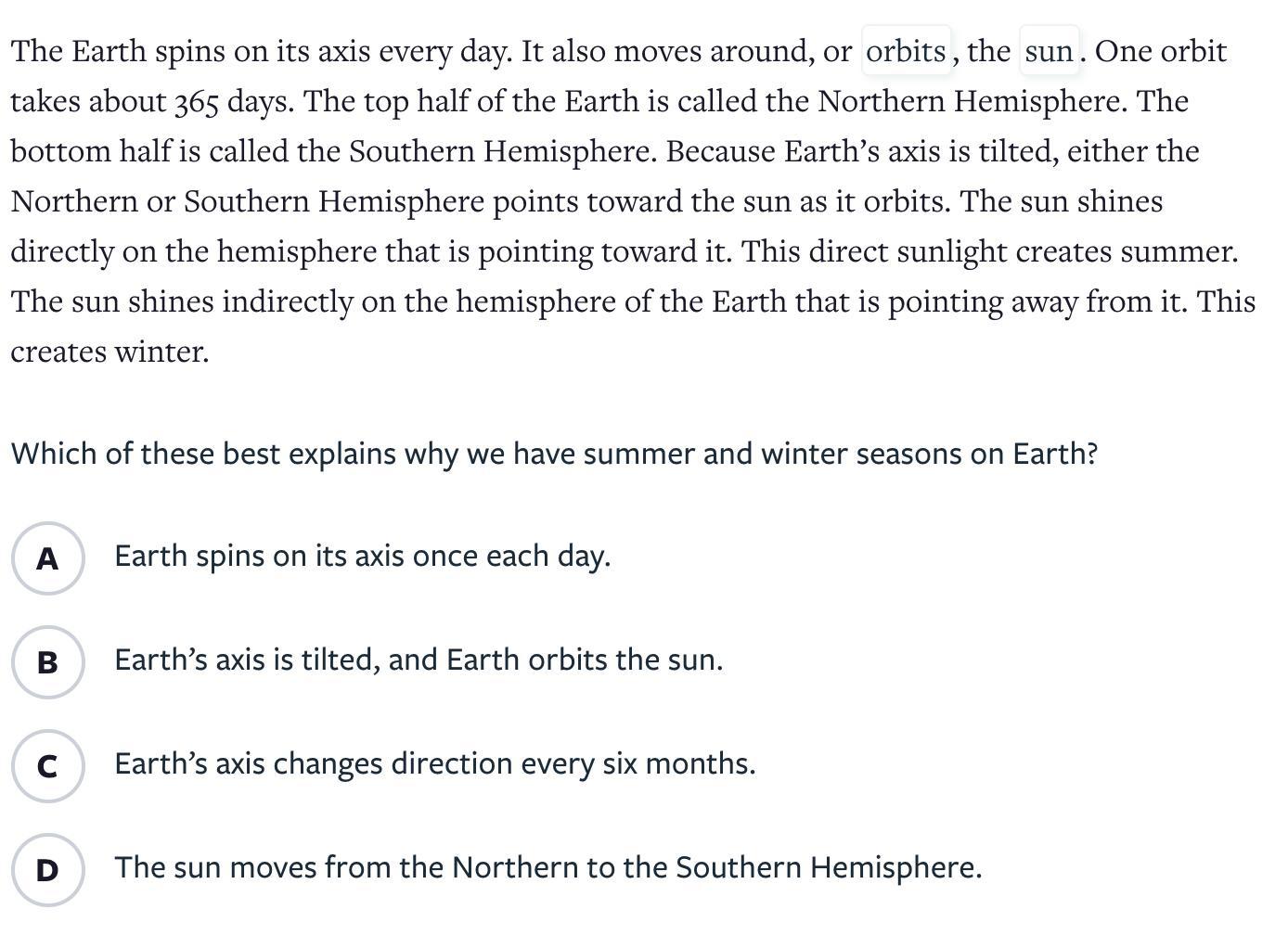 The Earth spins on its axis every day. It also moves around, or orbits, the sun. One orbit takes about 365 days. The top half of the Earth is called the Northern Hemisphere. The bottom half is called the Southern Hemisphere. Because Earth’s axis is tilted, either the Northern or Southern Hemisphere points toward the sun as it orbits. The sun shines directly on the hemisphere that is pointing toward it. This direct sunlight creates summer. The sun shines indirectly on the hemisphere of the Earth that is pointing away from it. This creates winter.

Which of these best explains why we have summer and winter seasons on Earth?

A Earth spins on its axis once each day.

B Earth’s axis is tilted, and Earth orbits the sun.

C Earth’s axis changes direction every six months.

D The sun moves from the Northern to the Southern Hemisphere.